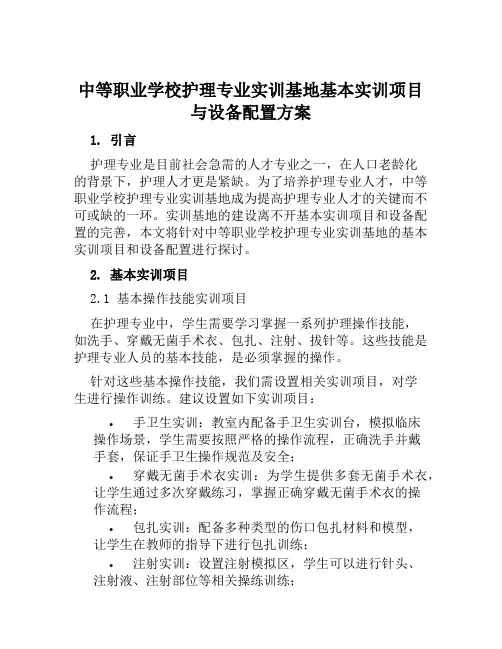 中等职业学校护理专业实训基地基本实训项目与设备配置方案

1. 引言

护理专业是目前社会急需的人才专业之一，在人口老龄化的背景下，护理人才更是紧缺。为了培养护理专业人才，中等职业学校护理专业实训基地成为提高护理专业人才的关键而不可或缺的一环。实训基地的建设离不开基本实训项目和设备配置的完善，本文将针对中等职业学校护理专业实训基地的基本实训项目和设备配置进行探讨。

2. 基本实训项目

2.1 基本操作技能实训项目

在护理专业中，学生需要学习掌握一系列护理操作技能，如洗手、穿戴无菌手术衣、包扎、注射、拔针等。这些技能是护理专业人员的基本技能，是必须掌握的操作。

针对这些基本操作技能，我们需设置相关实训项目，对学生进行操作训练。建议设置如下实训项目：

• 手卫生实训：教室内配备手卫生实训台，模拟临床操作场景，学生需要按照严格的操作流程，正确洗手并戴手套，保证手卫生操作规范及安全；

• 穿戴无菌手术衣实训：为学生提供多套无菌手术衣，让学生通过多次穿戴练习，掌握正确穿戴无菌手术衣的操作流程；

• 包扎实训：配备多种类型的伤口包扎材料和模型，让学生在教师的指导下进行包扎训练；

• 注射实训：设置注射模拟区，学生可以进行针头、注射液、注射部位等相关操练训练；